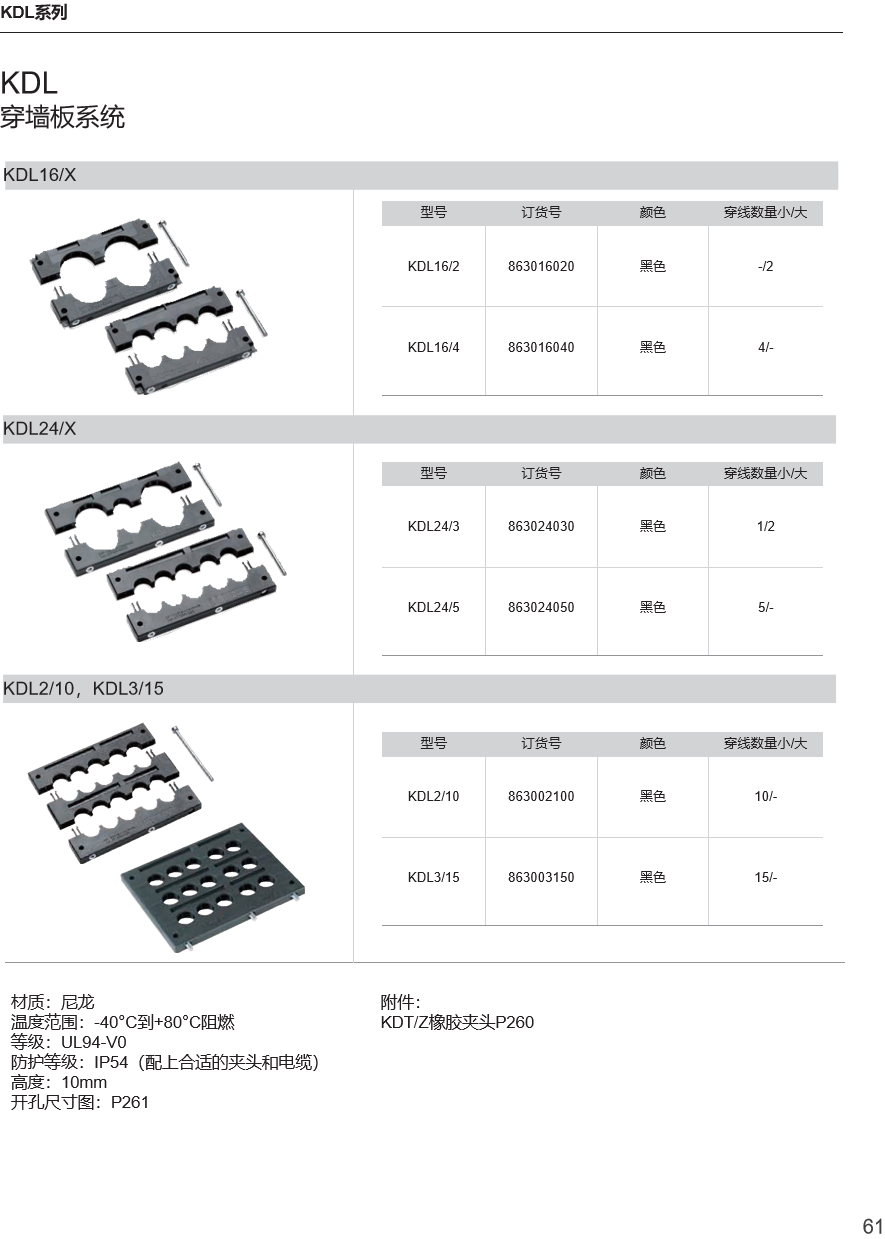 KDL系列

KDL
穿墙板系统

KDL16/X

| 型号 | 订货号 | 颜色 | 穿线数量小/大 |
|---|---|---|---|
| KDL16/2 | 863016020 | 黑色 | -/2 |
| KDL16/4 | 863016040 | 黑色 | 4/- |

KDL24/X

| 型号 | 订货号 | 颜色 | 穿线数量小/大 |
|---|---|---|---|
| KDL24/3 | 863024030 | 黑色 | 1/2 |
| KDL24/5 | 863024050 | 黑色 | 5/- |

KDL2/10，KDL3/15

| 型号 | 订货号 | 颜色 | 穿线数量小/大 |
|---|---|---|---|
| KDL2/10 | 863002100 | 黑色 | 10/- |
| KDL3/15 | 863003150 | 黑色 | 15/- |

材质：尼龙
温度范围：-40°C到+80°C阻燃
等级：UL94-V0
防护等级：IP54（配上合适的夹头和电缆）
高度：10mm
开孔尺寸图：P261

附件：
KDT/Z橡胶夹头P260

61